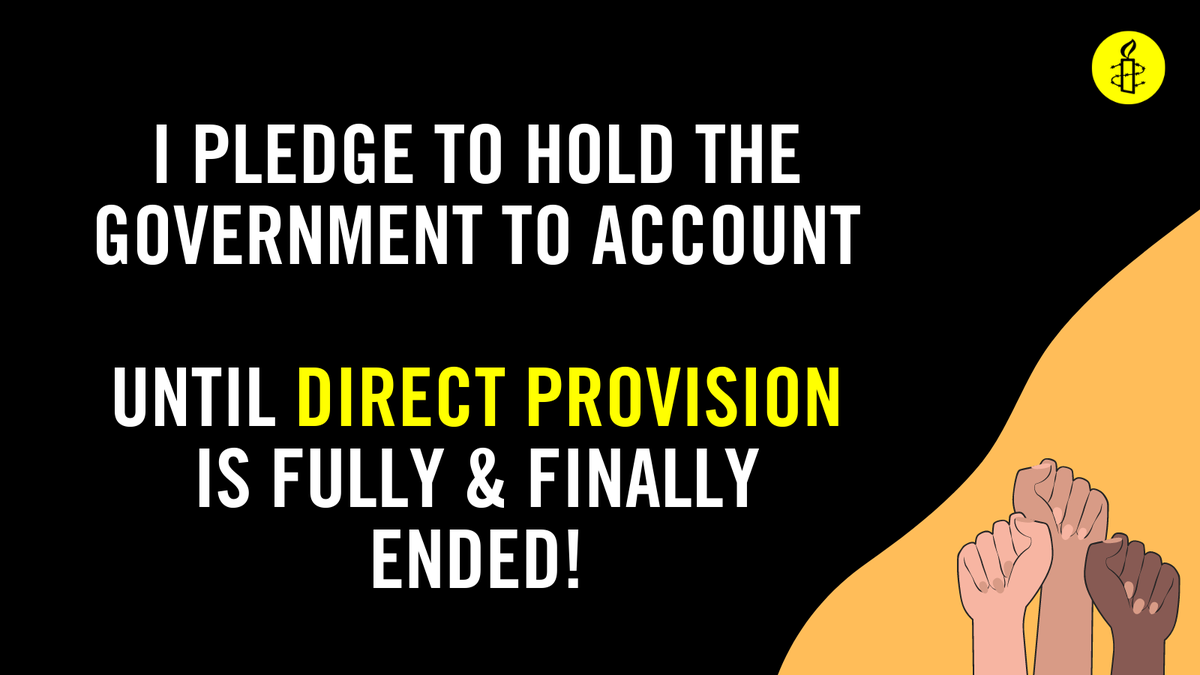 I PLEDGE TO HOLD THE GOVERNMENT TO ACCOUNT

UNTIL DIRECT PROVISION IS FULLY & FINALLY ENDED!